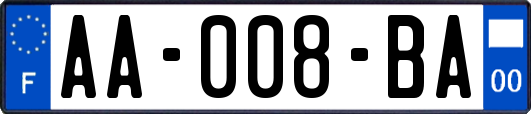 F

AA-008-BA

00